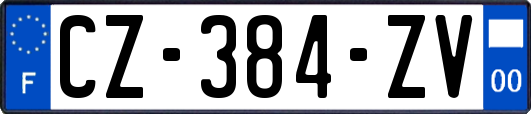 F
CZ-384-ZV
00